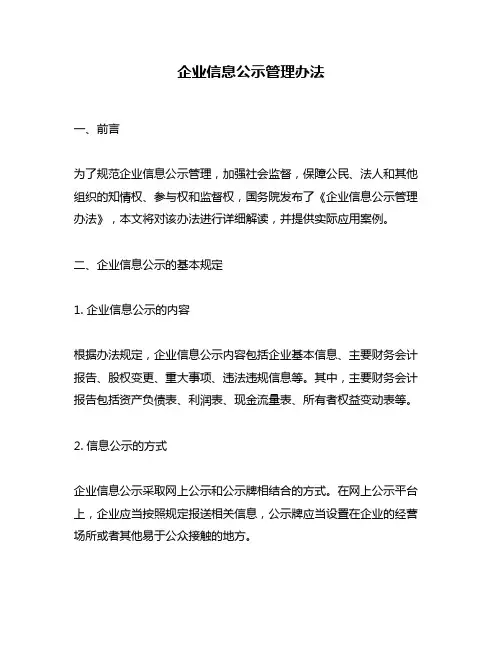 企业信息公示管理办法

一、前言

为了规范企业信息公示管理，加强社会监督，保障公民、法人和其他组织的知情权、参与权和监督权，国务院发布了《企业信息公示管理办法》，本文将对该办法进行详细解读，并提供实际应用案例。

二、企业信息公示的基本规定

1. 企业信息公示的内容

根据办法规定，企业信息公示内容包括企业基本信息、主要财务会计报告、股权变更、重大事项、违法违规信息等。其中，主要财务会计报告包括资产负债表、利润表、现金流量表、所有者权益变动表等。

2. 信息公示的方式

企业信息公示采取网上公示和公示牌相结合的方式。在网上公示平台上，企业应当按照规定报送相关信息，公示牌应当设置在企业的经营场所或者其他易于公众接触的地方。